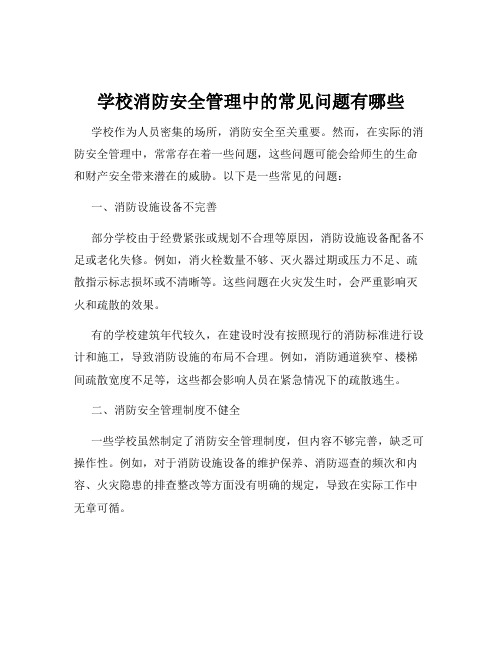 学校消防安全管理中的常见问题有哪些

学校作为人员密集的场所，消防安全至关重要。然而，在实际的消防安全管理中，常常存在着一些问题，这些问题可能会给师生的生命和财产安全带来潜在的威胁。以下是一些常见的问题：

一、消防设施设备不完善

部分学校由于经费紧张或规划不合理等原因，消防设施设备配备不足或老化失修。例如，消火栓数量不够、灭火器过期或压力不足、疏散指示标志损坏或不清晰等。这些问题在火灾发生时，会严重影响灭火和疏散的效果。

有的学校建筑年代较久，在建设时没有按照现行的消防标准进行设计和施工，导致消防设施的布局不合理。例如，消防通道狭窄、楼梯间疏散宽度不足等，这些都会影响人员在紧急情况下的疏散逃生。

二、消防安全管理制度不健全

一些学校虽然制定了消防安全管理制度，但内容不够完善，缺乏可操作性。例如，对于消防设施设备的维护保养、消防巡查的频次和内容、火灾隐患的排查整改等方面没有明确的规定，导致在实际工作中无章可循。